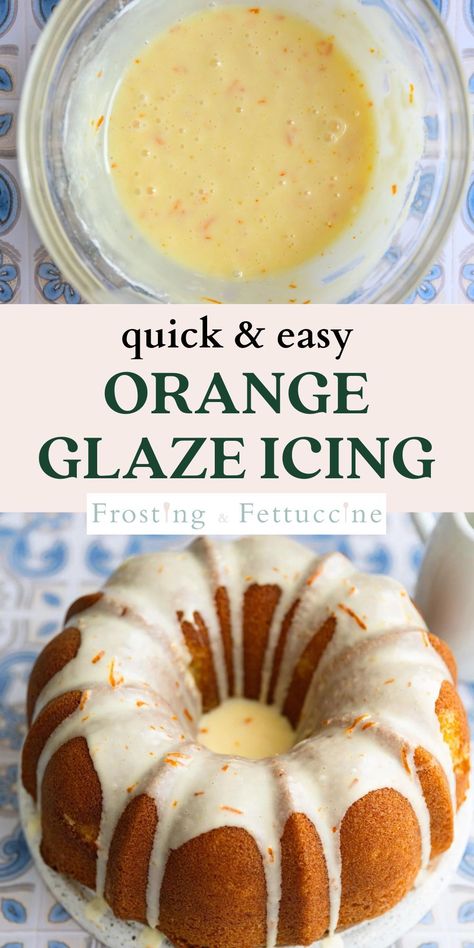 quick & easy
ORANGE
GLAZE ICING

Frosting & Fettuccine